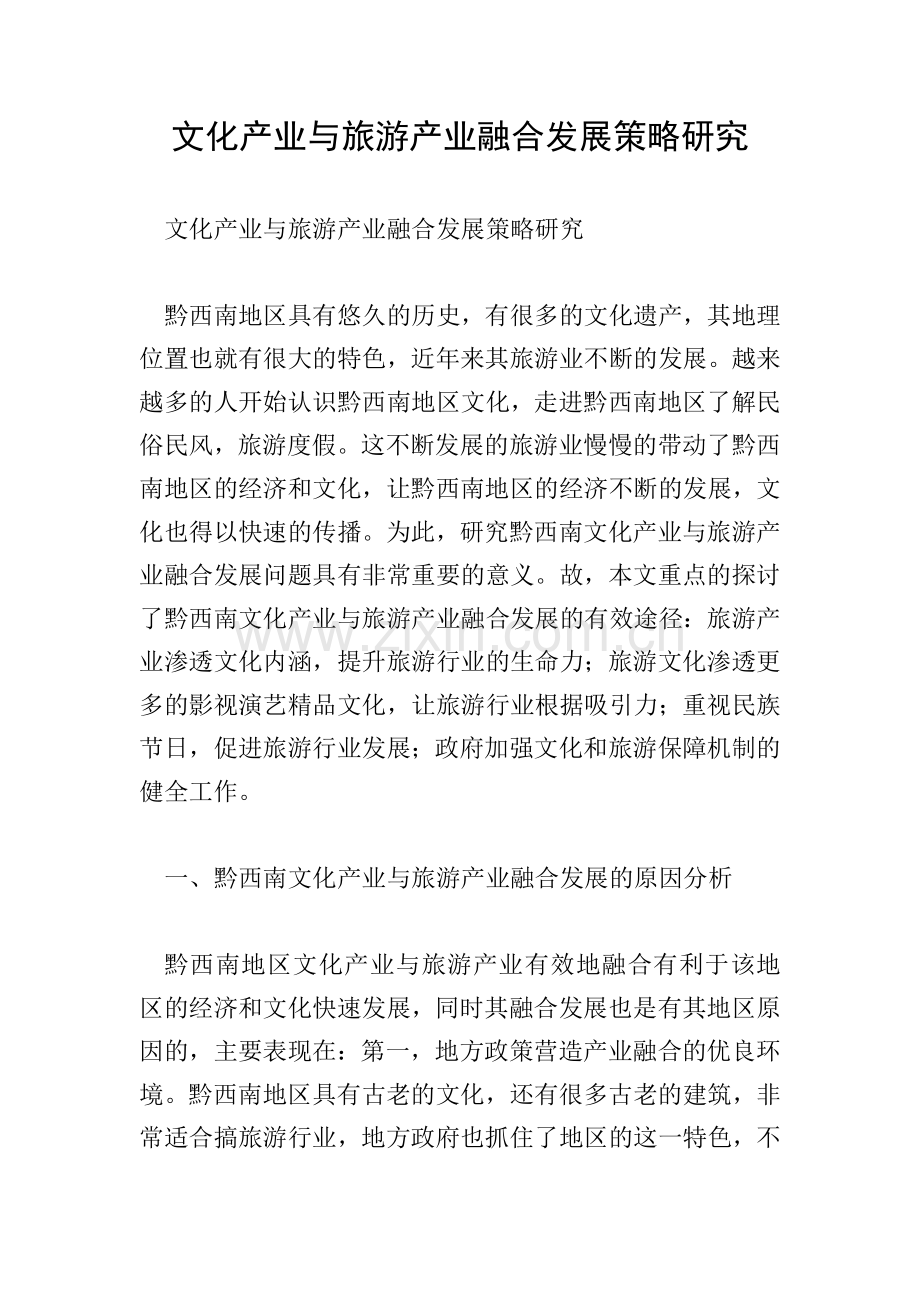 文化产业与旅游产业融合发展策略研究

文化产业与旅游产业融合发展策略研究

黔西南地区具有悠久的历史，有很多的文化遗产，其地理位置也就有很大的特色，近年来其旅游业不断的发展。越来越多的人开始认识黔西南地区文化，走进黔西南地区了解民俗民风，旅游度假。这不断发展的旅游业慢慢的带动了黔西南地区的经济和文化，让黔西南地区的经济不断的发展，文化也得以快速的传播。为此，研究黔西南文化产业与旅游产业融合发展问题具有非常重要的意义。故，本文重点的探讨了黔西南文化产业与旅游产业融合发展的有效途径：旅游产业渗透文化内涵，提升旅游行业的生命力；旅游文化渗透更多的影视演艺精品文化，让旅游行业根据吸引力；重视民族节日，促进旅游行业发展；政府加强文化和旅游保障机制的健全工作。

一、黔西南文化产业与旅游产业融合发展的原因分析

黔西南地区文化产业与旅游产业有效地融合有利于该地区的经济和文化快速发展，同时其融合发展也是有其地区原因的，主要表现在：第一，地方政策营造产业融合的优良环境。黔西南地区具有古老的文化，还有很多古老的建筑，非常适合搞旅游行业，地方政府也抓住了地区的这一特色，不

www.zixin.com.cn